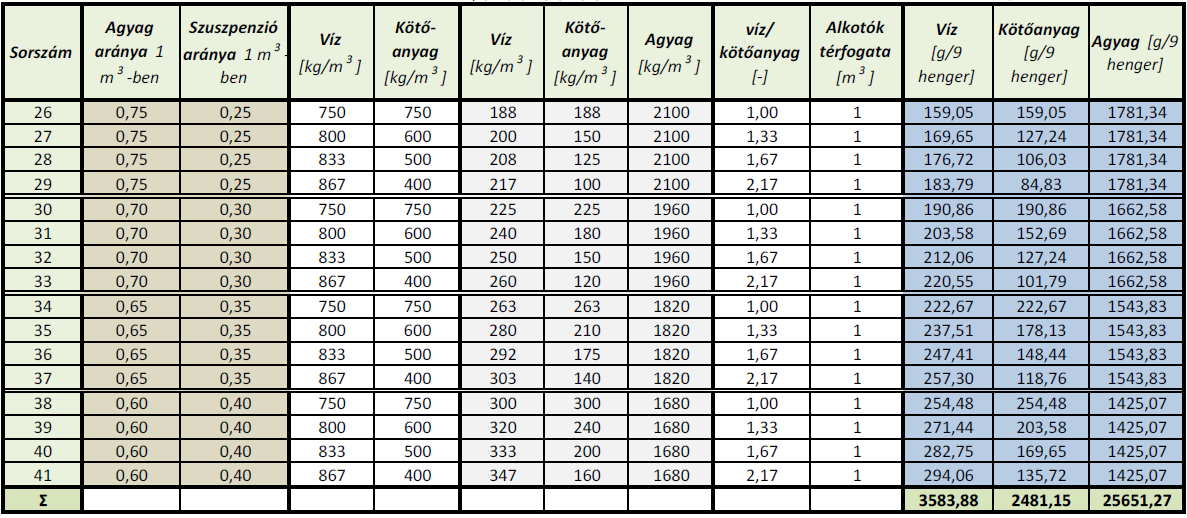 | Sorszám | Agyag aránya 1 $m^3$-ben | Szuszpenzió aránya 1 $m^3$-ben | Víz [kg/$m^3$] | Kötő-anyag [kg/$m^3$] | Víz [kg/$m^3$] | Kötő-anyag [kg/$m^3$] | Agyag [kg/$m^3$] | víz/ kötőanyag [-] | Alkotók térfogata [$m^3$] | Víz [g/9 henger] | Kötőanyag [g/9 henger] | Agyag [g/9 henger] |
|---|---|---|---|---|---|---|---|---|---|---|---|---|
| 26 | 0,75 | 0,25 | 750 | 750 | 188 | 188 | 2100 | 1,00 | 1 | 159,05 | 159,05 | 1781,34 |
| 27 | 0,75 | 0,25 | 800 | 600 | 200 | 150 | 2100 | 1,33 | 1 | 169,65 | 127,24 | 1781,34 |
| 28 | 0,75 | 0,25 | 833 | 500 | 208 | 125 | 2100 | 1,67 | 1 | 176,72 | 106,03 | 1781,34 |
| 29 | 0,75 | 0,25 | 867 | 400 | 217 | 100 | 2100 | 2,17 | 1 | 183,79 | 84,83 | 1781,34 |
| 30 | 0,70 | 0,30 | 750 | 750 | 225 | 225 | 1960 | 1,00 | 1 | 190,86 | 190,86 | 1662,58 |
| 31 | 0,70 | 0,30 | 800 | 600 | 240 | 180 | 1960 | 1,33 | 1 | 203,58 | 152,69 | 1662,58 |
| 32 | 0,70 | 0,30 | 833 | 500 | 250 | 150 | 1960 | 1,67 | 1 | 212,06 | 127,24 | 1662,58 |
| 33 | 0,70 | 0,30 | 867 | 400 | 260 | 120 | 1960 | 2,17 | 1 | 220,55 | 101,79 | 1662,58 |
| 34 | 0,65 | 0,35 | 750 | 750 | 263 | 263 | 1820 | 1,00 | 1 | 222,67 | 222,67 | 1543,83 |
| 35 | 0,65 | 0,35 | 800 | 600 | 280 | 210 | 1820 | 1,33 | 1 | 237,51 | 178,13 | 1543,83 |
| 36 | 0,65 | 0,35 | 833 | 500 | 292 | 175 | 1820 | 1,67 | 1 | 247,41 | 148,44 | 1543,83 |
| 37 | 0,65 | 0,35 | 867 | 400 | 303 | 140 | 1820 | 2,17 | 1 | 257,30 | 118,76 | 1543,83 |
| 38 | 0,60 | 0,40 | 750 | 750 | 300 | 300 | 1680 | 1,00 | 1 | 254,48 | 254,48 | 1425,07 |
| 39 | 0,60 | 0,40 | 800 | 600 | 320 | 240 | 1680 | 1,33 | 1 | 271,44 | 203,58 | 1425,07 |
| 40 | 0,60 | 0,40 | 833 | 500 | 333 | 200 | 1680 | 1,67 | 1 | 282,75 | 169,65 | 1425,07 |
| 41 | 0,60 | 0,40 | 867 | 400 | 347 | 160 | 1680 | 2,17 | 1 | 294,06 | 135,72 | 1425,07 |
| Σ | | | | | | | | | | 3583,88 | 2481,15 | 25651,27 |